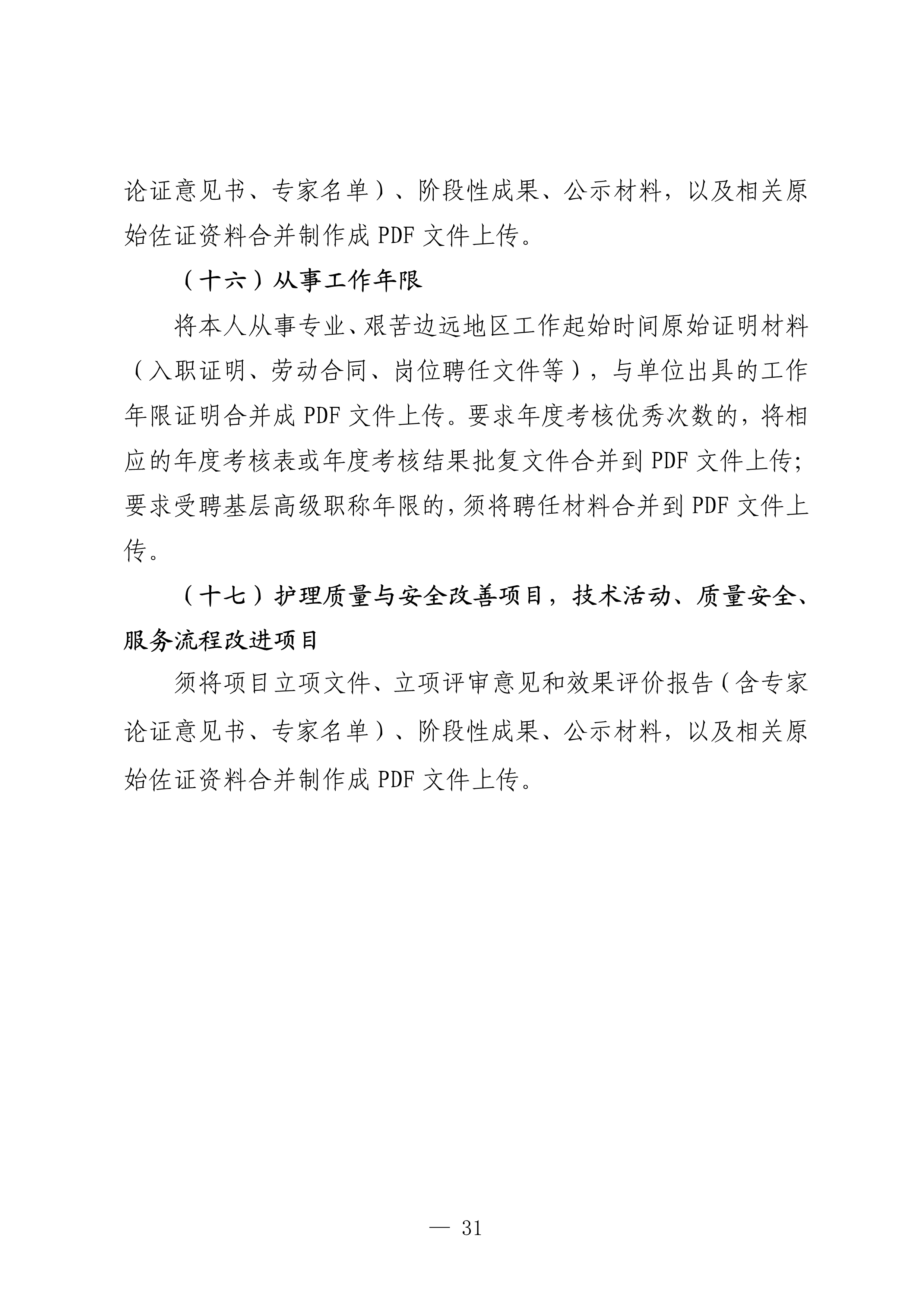 论证意见书、专家名单）、阶段性成果、公示材料，以及相关原始佐证资料合并制作成 PDF 文件上传。

（十六）从事工作年限

将本人从事专业、艰苦边远地区工作起始时间原始证明材料（入职证明、劳动合同、岗位聘任文件等），与单位出具的工作年限证明合并成 PDF 文件上传。要求年度考核优秀次数的，将相应的年度考核表或年度考核结果批复文件合并到 PDF 文件上传；要求受聘基层高级职称年限的，须将聘任材料合并到 PDF 文件上传。

（十七）护理质量与安全改善项目，技术活动、质量安全、服务流程改进项目

须将项目立项文件、立项评审意见和效果评价报告（含专家论证意见书、专家名单）、阶段性成果、公示材料，以及相关原始佐证资料合并制作成 PDF 文件上传。

— 31